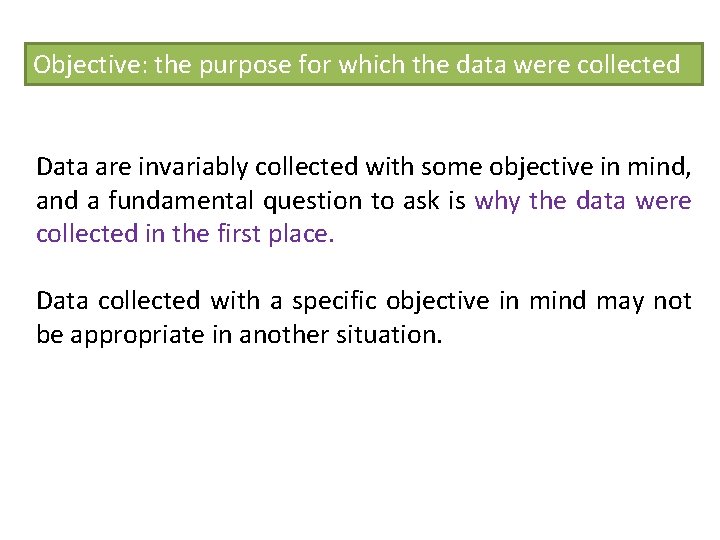 Objective: the purpose for which the data were collected

Data are invariably collected with some objective in mind, and a fundamental question to ask is why the data were collected in the first place.

Data collected with a specific objective in mind may not be appropriate in another situation.